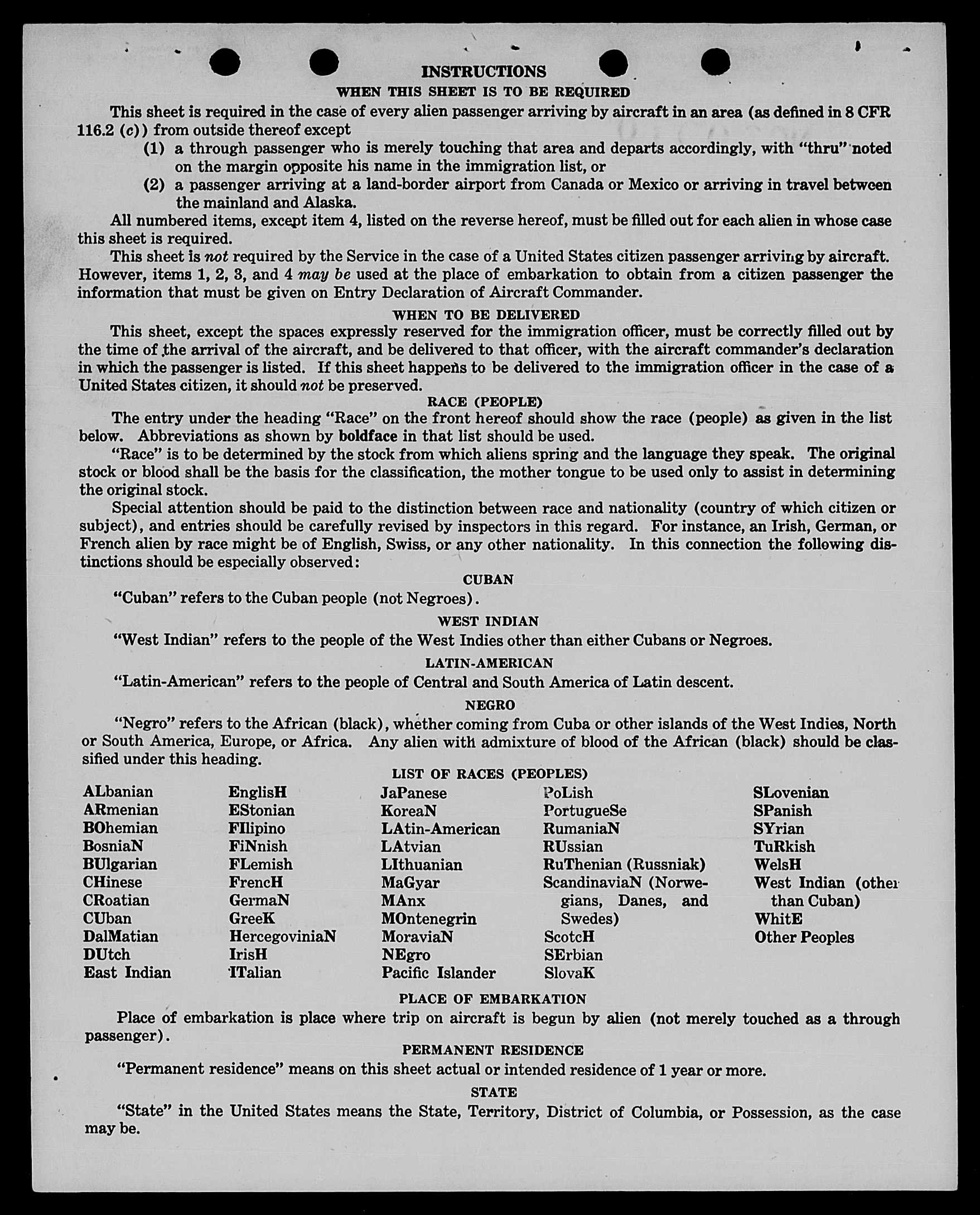 INSTRUCTIONS

WHEN THIS SHEET IS TO BE REQUIRED

This sheet is required in the case of every alien passenger arriving by aircraft in an area (as defined in 8 CFR 116.2 (c)) from outside thereof except

(1) a through passenger who is merely touching that area and departs accordingly, with "thru" noted on the margin opposite his name in the immigration list, or

(2) a passenger arriving at a land-border airport from Canada or Mexico or arriving in travel between the mainland and Alaska.

All numbered items, except item 4, listed on the reverse hereof, must be filled out for each alien in whose case this sheet is required.

This sheet is not required by the Service in the case of a United States citizen passenger arriving by aircraft. However, items 1, 2, 3, and 4 may be used at the place of embarkation to obtain from a citizen passenger the information that must be given on Entry Declaration of Aircraft Commander.

WHEN TO BE DELIVERED

This sheet, except the spaces expressly reserved for the immigration officer, must be correctly filled out by the time of the arrival of the aircraft, and be delivered to that officer, with the aircraft commander's declaration in which the passenger is listed. If this sheet happens to be delivered to the immigration officer in the case of a United States citizen, it should not be preserved.

RACE (PEOPLE)

The entry under the heading "Race" on the front hereof should show the race (people) as given in the list below. Abbreviations as shown by boldface in that list should be used.

"Race" is to be determined by the stock from which aliens spring and the language they speak. The original stock or blood shall be the basis for the classification, the mother tongue to be used only to assist in determining the original stock.

Special attention should be paid to the distinction between race and nationality (country of which citizen or subject), and entries should be carefully revised by inspectors in this regard. For instance, an Irish, German, or French alien by race might be of English, Swiss, or any other nationality. In this connection the following distinctions should be especially observed:

CUBAN

"Cuban" refers to the Cuban people (not Negroes).

WEST INDIAN

"West Indian" refers to the people of the West Indies other than either Cubans or Negroes.

LATIN-AMERICAN

"Latin-American" refers to the people of Central and South America of Latin descent.

NEGRO

"Negro" refers to the African (black), whether coming from Cuba or other islands of the West Indies, North or South America, Europe, or Africa. Any alien with admixture of blood of the African (black) should be classified under this heading.

LIST OF RACES (PEOPLES)

ALbanian
ARmenian
BOhemian
BosniaN
BUlgarian
CHinese
CRoatian
CUban
DalMatian
DUtch
East Indian

EnglisH
EStonian
FIlipino
FiNnish
FLemish
FrencH
GermaN
GreeK
HercegoviniaN
IrisH
ITalian

JaPanese
KoreaN
LAtin-American
LAtvian
LIthuanian
MaGyar
MAnx
MOntenegrin
MoraviaN
NEgro
Pacific Islander

PoLish
PortugueSe
RumaniaN
RUssian
RuThenian (Russniak)
ScandinaviaN (Norwegians, Danes, and Swedes)
ScotcH
SErbian
SlovaK

SLovenian
SPanish
SYrian
TuRkish
WelsH
West Indian (other than Cuban)
WhitE
Other Peoples

PLACE OF EMBARKATION

Place of embarkation is place where trip on aircraft is begun by alien (not merely touched as a through passenger).

PERMANENT RESIDENCE

"Permanent residence" means on this sheet actual or intended residence of 1 year or more.

STATE

"State" in the United States means the State, Territory, District of Columbia, or Possession, as the case may be.